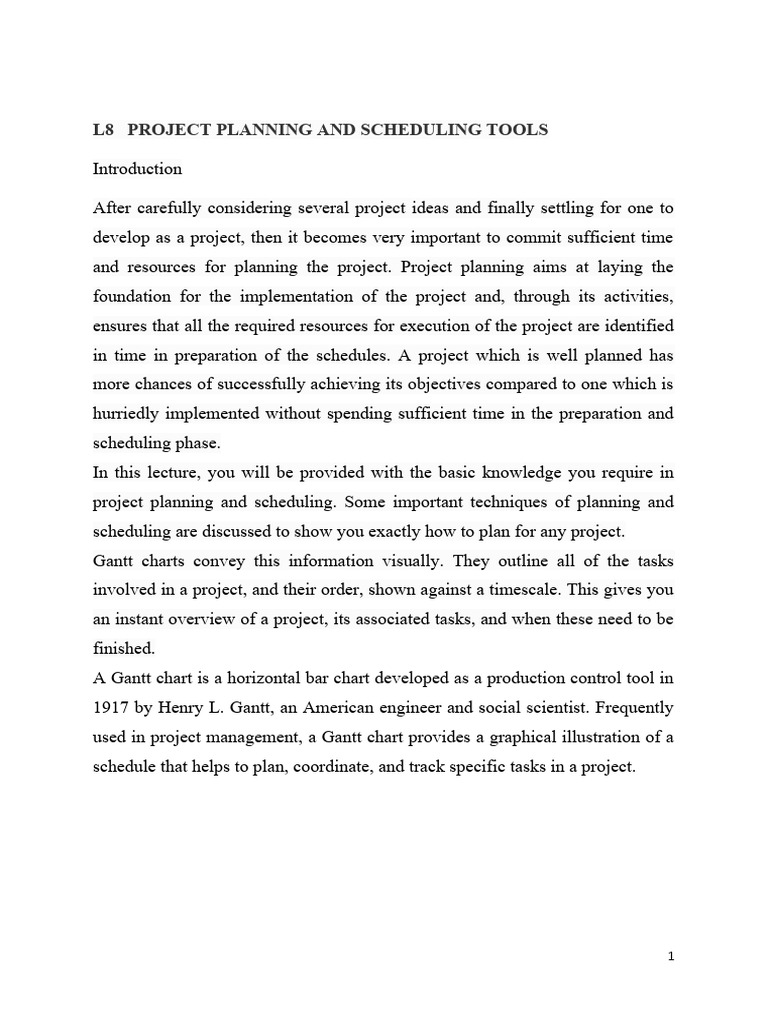 L8 PROJECT PLANNING AND SCHEDULING TOOLS

Introduction

After carefully considering several project ideas and finally settling for one to develop as a project, then it becomes very important to commit sufficient time and resources for planning the project. Project planning aims at laying the foundation for the implementation of the project and, through its activities, ensures that all the required resources for execution of the project are identified in time in preparation of the schedules. A project which is well planned has more chances of successfully achieving its objectives compared to one which is hurriedly implemented without spending sufficient time in the preparation and scheduling phase.

In this lecture, you will be provided with the basic knowledge you require in project planning and scheduling. Some important techniques of planning and scheduling are discussed to show you exactly how to plan for any project.

Gantt charts convey this information visually. They outline all of the tasks involved in a project, and their order, shown against a timescale. This gives you an instant overview of a project, its associated tasks, and when these need to be finished.

A Gantt chart is a horizontal bar chart developed as a production control tool in 1917 by Henry L. Gantt, an American engineer and social scientist. Frequently used in project management, a Gantt chart provides a graphical illustration of a schedule that helps to plan, coordinate, and track specific tasks in a project.

1